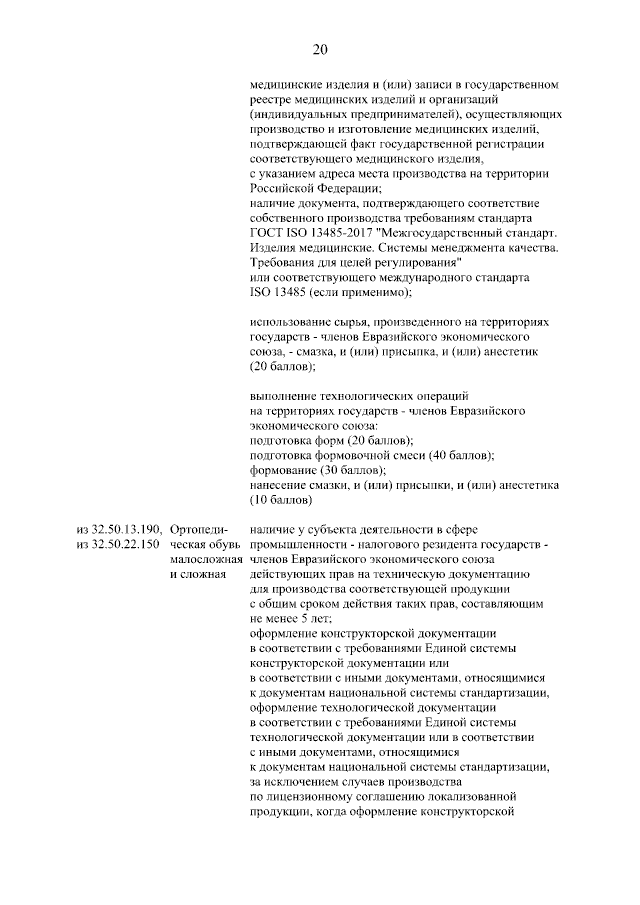 20

медицинские изделия и (или) записи в государственном реестре медицинских изделий и организаций (индивидуальных предпринимателей), осуществляющих производство и изготовление медицинских изделий, подтверждающей факт государственной регистрации соответствующего медицинского изделия, с указанием адреса места производства на территории Российской Федерации;
наличие документа, подтверждающего соответствие собственного производства требованиям стандарта ГОСТ ISO 13485-2017 "Межгосударственный стандарт. Изделия медицинские. Системы менеджмента качества. Требования для целей регулирования" или соответствующего международного стандарта ISO 13485 (если применимо);

использование сырья, произведенного на территориях государств - членов Евразийского экономического союза, - смазка, и (или) присыпка, и (или) анестетик (20 баллов);

выполнение технологических операций на территориях государств - членов Евразийского экономического союза:
подготовка форм (20 баллов);
подготовка формовочной смеси (40 баллов);
формование (30 баллов);
нанесение смазки, и (или) присыпки, и (или) анестетика (10 баллов)

из 32.50.13.190,
из 32.50.22.150

Ортопедическая обувь малосложная и сложная

наличие у субъекта деятельности в сфере промышленности - налогового резидента государств - членов Евразийского экономического союза действующих прав на техническую документацию для производства соответствующей продукции с общим сроком действия таких прав, составляющим не менее 5 лет;
оформление конструкторской документации в соответствии с требованиями Единой системы конструкторской документации или в соответствии с иными документами, относящимися к документам национальной системы стандартизации, оформление технологической документации в соответствии с требованиями Единой системы технологической документации или в соответствии с иными документами, относящимися к документам национальной системы стандартизации, за исключением случаев производства по лицензионному соглашению локализованной продукции, когда оформление конструкторской